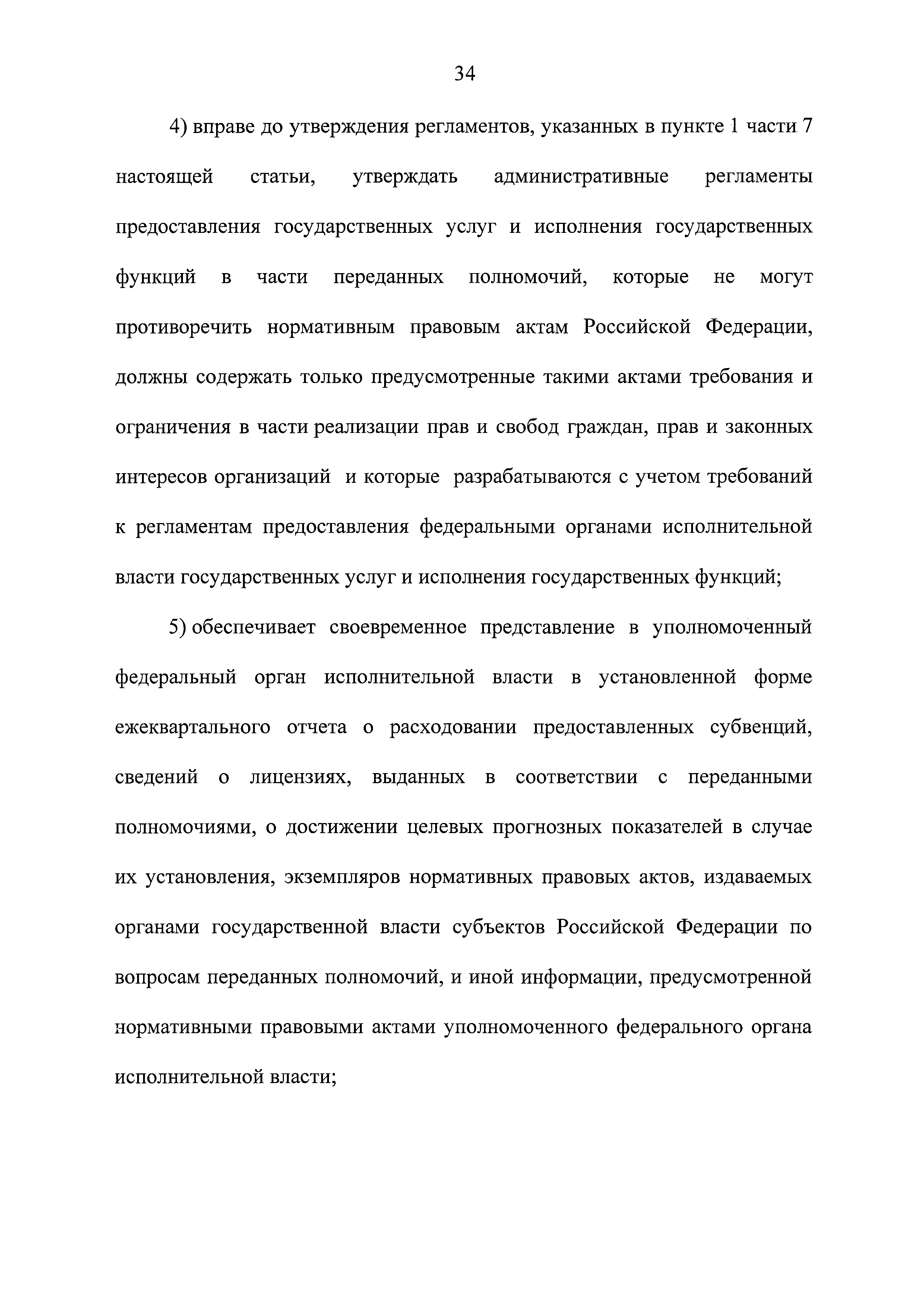 34

4) вправе до утверждения регламентов, указанных в пункте 1 части 7 настоящей статьи, утверждать административные регламенты предоставления государственных услуг и исполнения государственных функций в части переданных полномочий, которые не могут противоречить нормативным правовым актам Российской Федерации, должны содержать только предусмотренные такими актами требования и ограничения в части реализации прав и свобод граждан, прав и законных интересов организаций и которые разрабатываются с учетом требований к регламентам предоставления федеральными органами исполнительной власти государственных услуг и исполнения государственных функций;

5) обеспечивает своевременное представление в уполномоченный федеральный орган исполнительной власти в установленной форме ежеквартального отчета о расходовании предоставленных субвенций, сведений о лицензиях, выданных в соответствии с переданными полномочиями, о достижении целевых прогнозных показателей в случае их установления, экземпляров нормативных правовых актов, издаваемых органами государственной власти субъектов Российской Федерации по вопросам переданных полномочий, и иной информации, предусмотренной нормативными правовыми актами уполномоченного федерального органа исполнительной власти;